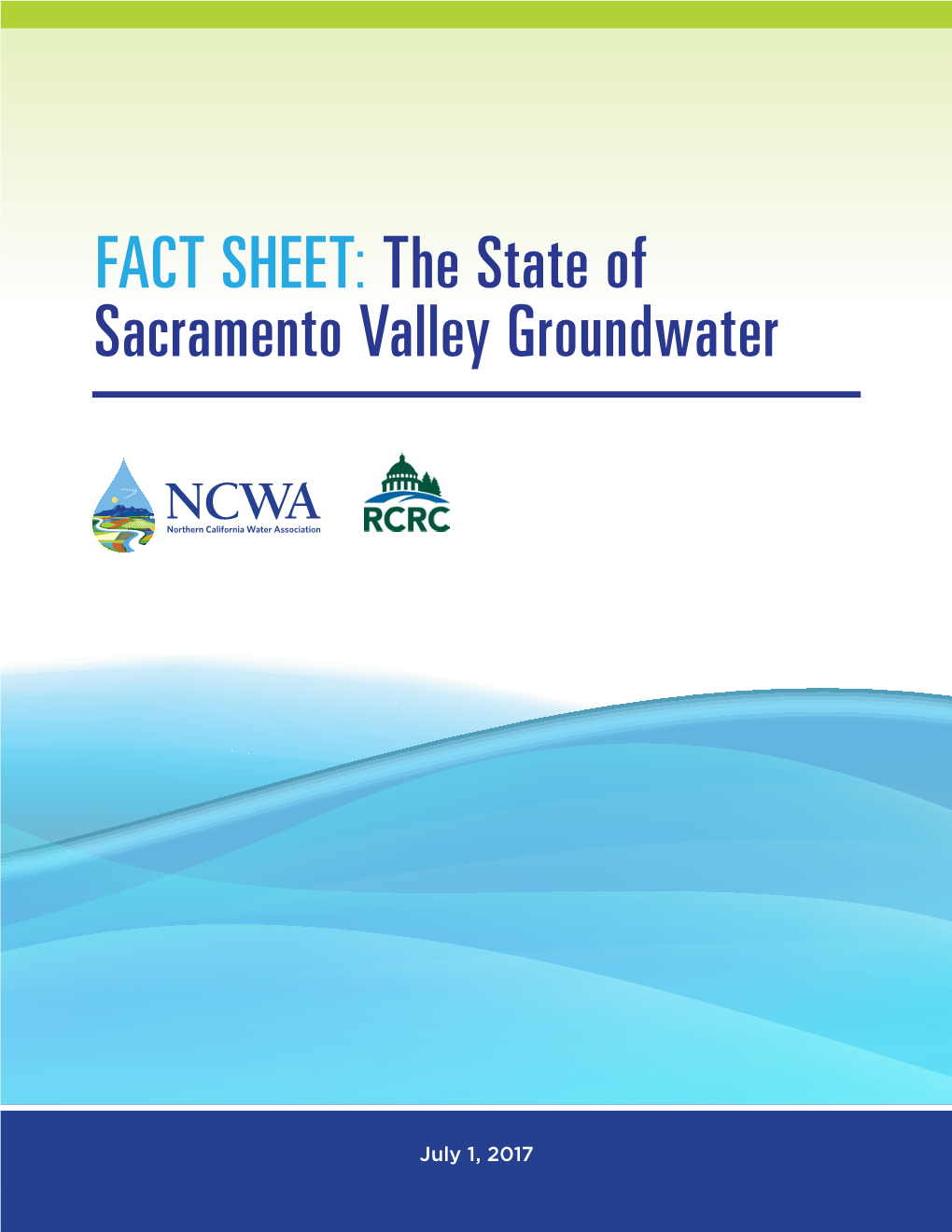 FACT SHEET: The State of Sacramento Valley Groundwater

NCWA
Northern California Water Association

RCRC

July 1, 2017